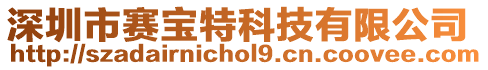 深圳市赛宝特科技有限公司
http://szadairnichol9.cn.coovee.com